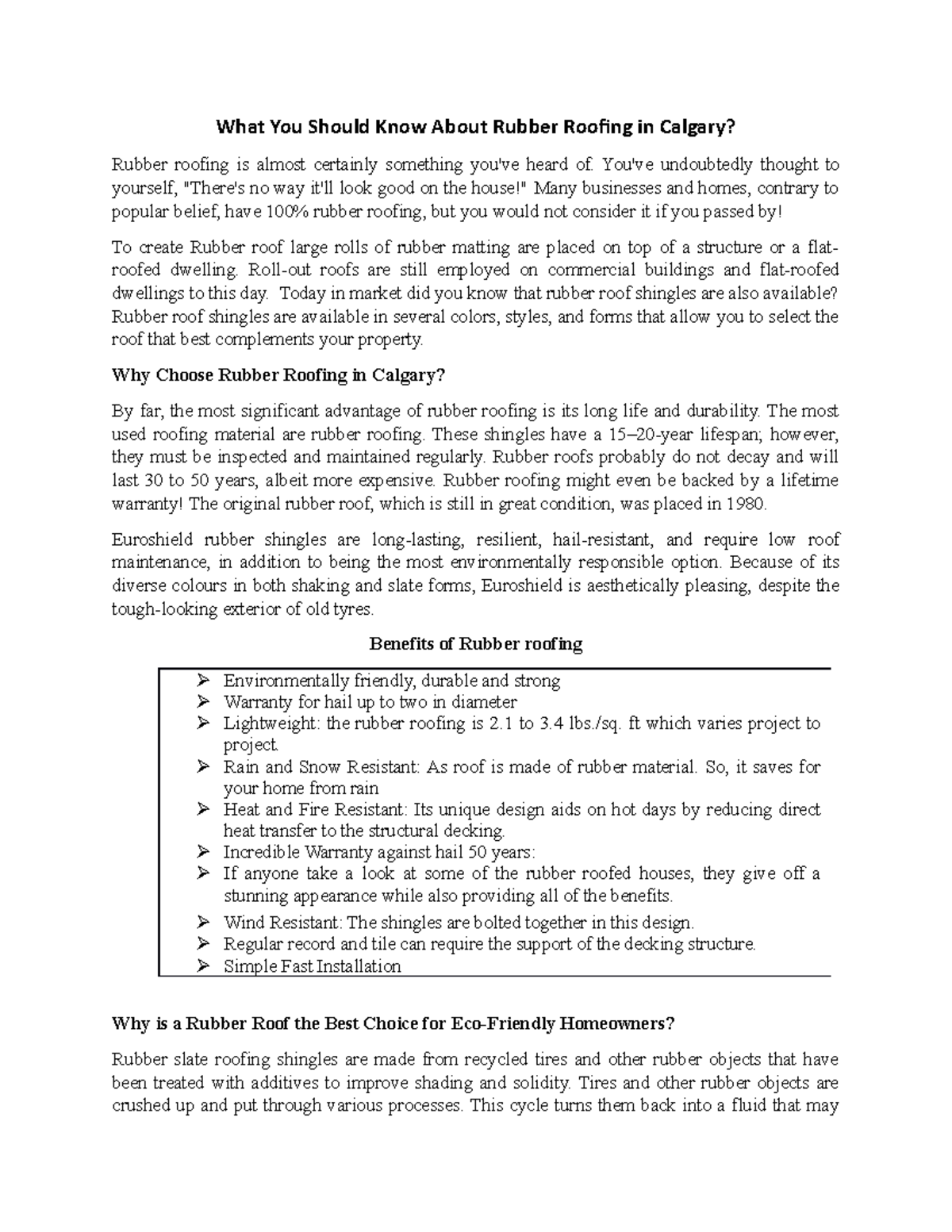 What You Should Know About Rubber Roofing in Calgary?

Rubber roofing is almost certainly something you've heard of. You've undoubtedly thought to yourself, "There's no way it'll look good on the house!" Many businesses and homes, contrary to popular belief, have 100% rubber roofing, but you would not consider it if you passed by!

To create Rubber roof large rolls of rubber matting are placed on top of a structure or a flat-roofed dwelling. Roll-out roofs are still employed on commercial buildings and flat-roofed dwellings to this day. Today in market did you know that rubber roof shingles are also available? Rubber roof shingles are available in several colors, styles, and forms that allow you to select the roof that best complements your property.

Why Choose Rubber Roofing in Calgary?

By far, the most significant advantage of rubber roofing is its long life and durability. The most used roofing material are rubber roofing. These shingles have a 15–20-year lifespan; however, they must be inspected and maintained regularly. Rubber roofs probably do not decay and will last 30 to 50 years, albeit more expensive. Rubber roofing might even be backed by a lifetime warranty! The original rubber roof, which is still in great condition, was placed in 1980.

Euroshield rubber shingles are long-lasting, resilient, hail-resistant, and require low roof maintenance, in addition to being the most environmentally responsible option. Because of its diverse colours in both shaking and slate forms, Euroshield is aesthetically pleasing, despite the tough-looking exterior of old tyres.

Benefits of Rubber roofing

➢ Environmentally friendly, durable and strong
➢ Warranty for hail up to two in diameter
➢ Lightweight: the rubber roofing is 2.1 to 3.4 lbs./sq. ft which varies project to project.
➢ Rain and Snow Resistant: As roof is made of rubber material. So, it saves for your home from rain
➢ Heat and Fire Resistant: Its unique design aids on hot days by reducing direct heat transfer to the structural decking.
➢ Incredible Warranty against hail 50 years:
➢ If anyone take a look at some of the rubber roofed houses, they give off a stunning appearance while also providing all of the benefits.
➢ Wind Resistant: The shingles are bolted together in this design.
➢ Regular record and tile can require the support of the decking structure.
➢ Simple Fast Installation

Why is a Rubber Roof the Best Choice for Eco-Friendly Homeowners?

Rubber slate roofing shingles are made from recycled tires and other rubber objects that have been treated with additives to improve shading and solidity. Tires and other rubber objects are crushed up and put through various processes. This cycle turns them back into a fluid that may